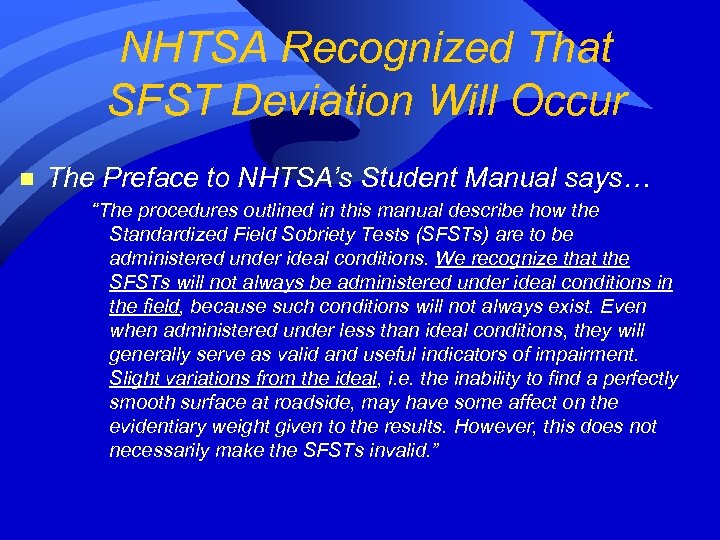 NHTSA Recognized That SFST Deviation Will Occur

The Preface to NHTSA's Student Manual says…

"The procedures outlined in this manual describe how the Standardized Field Sobriety Tests (SFSTs) are to be administered under ideal conditions. We recognize that the SFSTs will not always be administered under ideal conditions in the field, because such conditions will not always exist. Even when administered under less than ideal conditions, they will generally serve as valid and useful indicators of impairment. Slight variations from the ideal, i.e. the inability to find a perfectly smooth surface at roadside, may have some affect on the evidentiary weight given to the results. However, this does not necessarily make the SFSTs invalid."